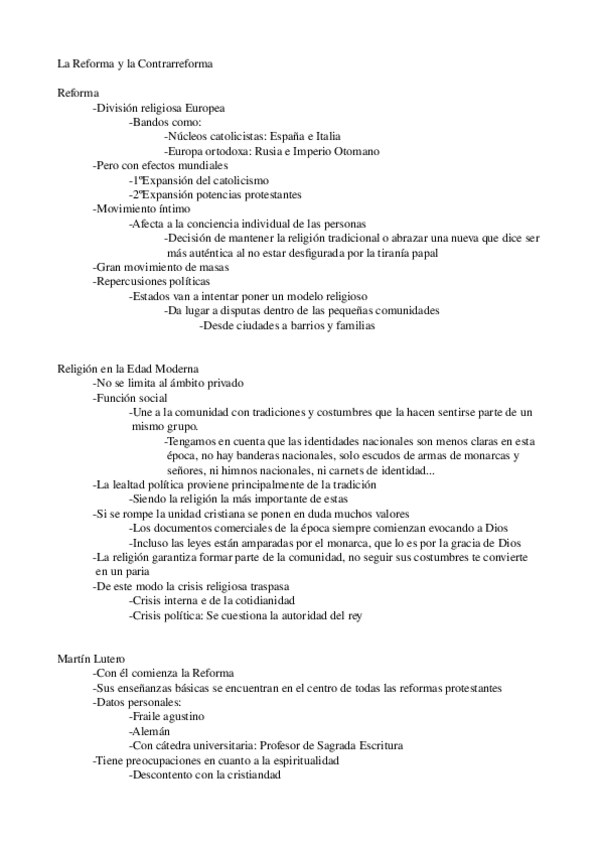 La Reforma y la Contrarreforma

Reforma
-División religiosa Europea
-Bandos como:
-Núcleos catolicistas: España e Italia
-Europa ortodoxa: Rusia e Imperio Otomano
-Pero con efectos mundiales
-1ºExpansión del catolicismo
-2ºExpansión potencias protestantes
-Movimiento íntimo
-Afecta a la conciencia individual de las personas
-Decisión de mantener la religión tradicional o abrazar una nueva que dice ser más auténtica al no estar desfigurada por la tiranía papal
-Gran movimiento de masas
-Repercusiones políticas
-Estados van a intentar poner un modelo religioso
-Da lugar a disputas dentro de las pequeñas comunidades
-Desde ciudades a barrios y familias

Religión en la Edad Moderna
-No se limita al ámbito privado
-Función social
-Une a la comunidad con tradiciones y costumbres que la hacen sentirse parte de un mismo grupo.
-Tengamos en cuenta que las identidades nacionales son menos claras en esta época, no hay banderas nacionales, solo escudos de armas de monarcas y señores, ni himnos nacionales, ni carnets de identidad...
-La lealtad política proviene principalmente de la tradición
-Siendo la religión la más importante de estas
-Si se rompe la unidad cristiana se ponen en duda muchos valores
-Los documentos comerciales de la época siempre comienzan evocando a Dios
-Incluso las leyes están amparadas por el monarca, que lo es por la gracia de Dios
-La religión garantiza formar parte de la comunidad, no seguir sus costumbres te convierte en un paria
-De este modo la crisis religiosa traspasa
-Crisis interna e de la cotidianidad
-Crisis política: Se cuestiona la autoridad del rey

Martín Lutero
-Con él comienza la Reforma
-Sus enseñanzas básicas se encuentran en el centro de todas las reformas protestantes
-Datos personales:
-Fraile agustino
-Alemán
-Con cátedra universitaria: Profesor de Sagrada Escritura
-Tiene preocupaciones en cuanto a la espiritualidad
-Descontento con la cristiandad